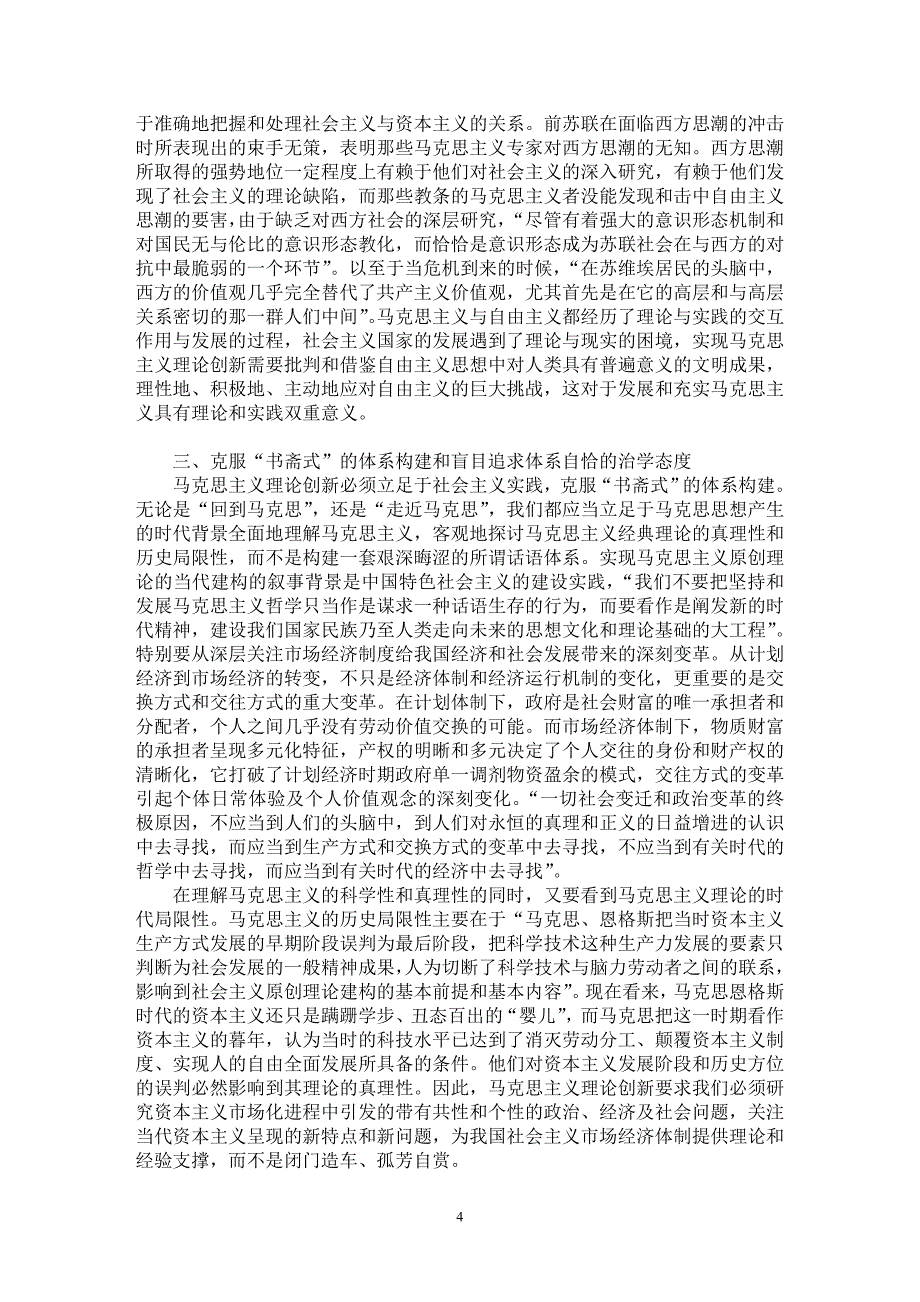 于准确地把握和处理社会主义与资本主义的关系。前苏联在面临西方思潮的冲击时所表现出的束手无策，表明那些马克思主义专家对西方思潮的无知。西方思潮所取得的强势地位一定程度上有赖于他们对社会主义的深入研究，有赖于他们发现了社会主义的理论缺陷，而那些教条的马克思主义者没能发现和击中自由主义思潮的要害，由于缺乏对西方社会的深层研究，“尽管有着强大的意识形态机制和对国民无与伦比的意识形态教化，而恰恰是意识形态成为苏联社会在与西方的对抗中最脆弱的一个环节”。以至于当危机到来的时候，“在苏维埃居民的头脑中，西方的价值观几乎完全替代了共产主义价值观，尤其首先是在它的高层和与高层关系密切的那一群人们中间”。马克思主义与自由主义都经历了理论与实践的交互作用与发展的过程，社会主义国家的发展遇到了理论与现实的困境，实现马克思主义理论创新需要批判和借鉴自由主义思想中对人类具有普遍意义的文明成果，理性地、积极地、主动地应对自由主义的巨大挑战，这对于发展和充实马克思主义具有理论和实践双重意义。

三、克服“书斋式”的体系构建和盲目追求体系自恰的治学态度

马克思主义理论创新必须立足于社会主义实践，克服“书斋式”的体系构建。无论是“回到马克思”，还是“走近马克思”，我们都应当立足于马克思思想产生的时代背景全面地理解马克思主义，客观地探讨马克思主义经典理论的真理性和历史局限性，而不是构建一套艰深晦涩的所谓话语体系。实现马克思主义原创理论的当代建构的叙事背景是中国特色社会主义的建设实践，“我们不要把坚持和发展马克思主义哲学只当作是谋求一种话语生存的行为，而要看作是阐发新的时代精神，建设我们国家民族乃至人类走向未来的思想文化和理论基础的大工程”。特别要从深层关注市场经济制度给我国经济和社会发展带来的深刻变革。从计划经济到市场经济的转变，不只是经济体制和经济运行机制的变化，更重要的是交换方式和交往方式的重大变革。在计划体制下，政府是社会财富的唯一承担者和分配者，个人之间几乎没有劳动价值交换的可能。而市场经济体制下，物质财富的承担者呈现多元化特征，产权的明晰和多元决定了个人交往的身份和财产权的清晰化，它打破了计划经济时期政府单一调剂物资盈余的模式，交往方式的变革引起个体日常体验及个人价值观念的深刻变化。“一切社会变迁和政治变革的终极原因，不应当到人们的头脑中，到人们对永恒的真理和正义的日益增进的认识中去寻找，而应当到生产方式和交换方式的变革中去寻找，不应当到有关时代的哲学中去寻找，而应当到有关时代的经济中去寻找”。

在理解马克思主义的科学性和真理性的同时，又要看到马克思主义理论的时代局限性。马克思主义的历史局限性主要在于“马克思、恩格斯把当时资本主义生产方式发展的早期阶段误判为最后阶段，把科学技术这种生产力发展的要素只判断为社会发展的一般精神成果，人为切断了科学技术与脑力劳动者之间的联系，影响到社会主义原创理论建构的基本前提和基本内容”。现在看来，马克思恩格斯时代的资本主义还只是蹒跚学步、丑态百出的“婴儿”，而马克思把这一时期看作资本主义的暮年，认为当时的科技水平已达到了消灭劳动分工、颠覆资本主义制度、实现人的自由全面发展所具备的条件。他们对资本主义发展阶段和历史方位的误判必然影响到其理论的真理性。因此，马克思主义理论创新要求我们必须研究资本主义市场化进程中引发的带有共性和个性的政治、经济及社会问题，关注当代资本主义呈现的新特点和新问题，为我国社会主义市场经济体制提供理论和经验支撑，而不是闭门造车、孤芳自赏。

4